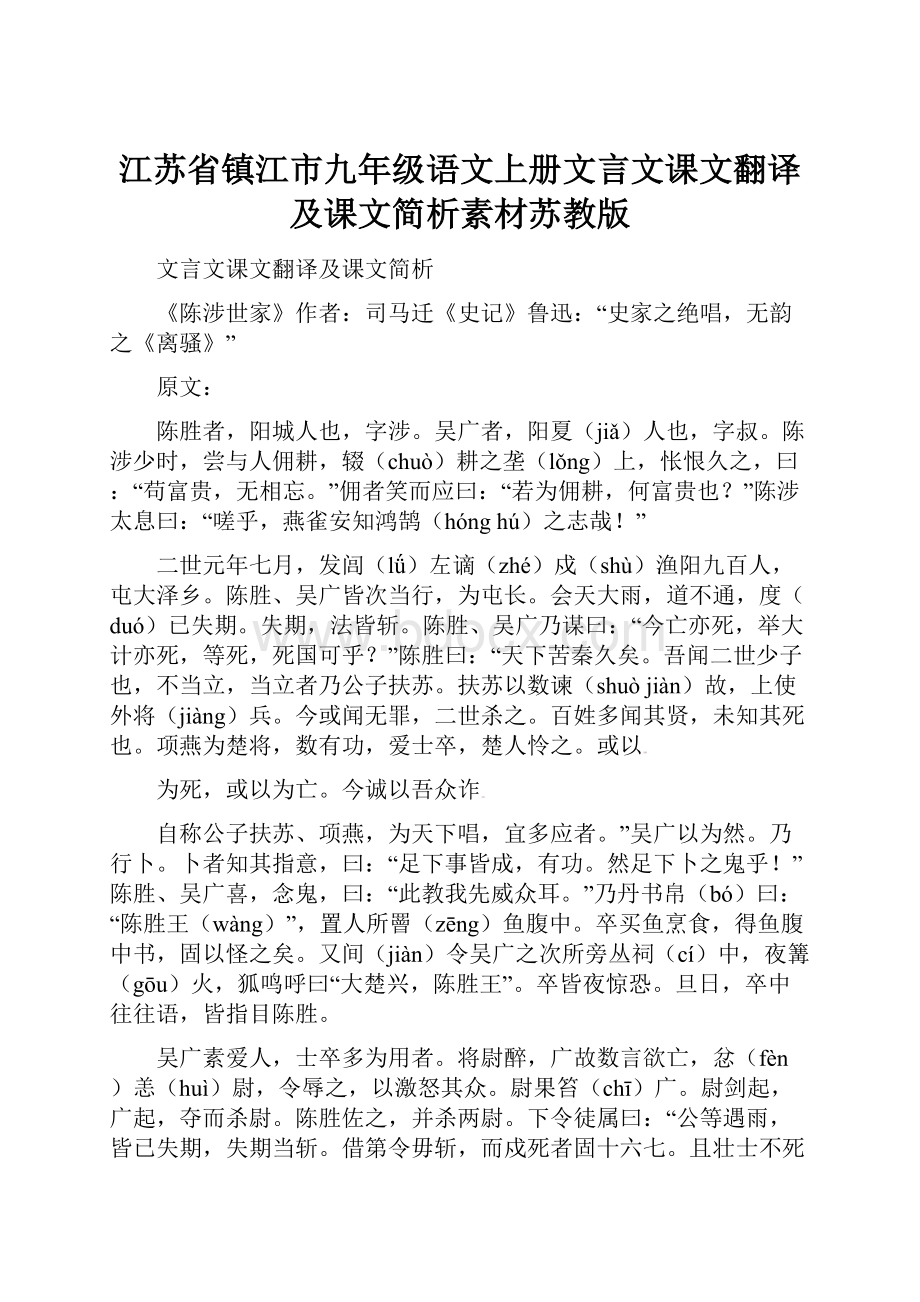 江苏省镇江市九年级语文上册文言文课文翻译及课文简析素材苏教版

文言文课文翻译及课文简析

《陈涉世家》作者：司马迁《史记》鲁迅：“史家之绝唱，无韵之《离骚》”

原文：

陈胜者，阳城人也，字涉。吴广者，阳夏（jiǎ）人也，字叔。陈涉少时，尝与人佣耕，辍（chuò）耕之垄（lǒng）上，怅恨久之，曰：“苟富贵，无相忘。”佣者笑而应曰：“若为佣耕，何富贵也？”陈涉太息曰：“嗟乎，燕雀安知鸿鹄（hóng hú）之志哉！”

二世元年七月，发闾（lǘ）左谪（zhé）戍（shù）渔阳九百人，屯大泽乡。陈胜、吴广皆次当行，为屯长。会天大雨，道不通，度（duó）已失期。失期，法皆斩。陈胜、吴广乃谋曰：“今亡亦死，举大计亦死，等死，死国可乎？”陈胜曰：“天下苦秦久矣。吾闻二世少子也，不当立，当立者乃公子扶苏。扶苏以数谏（shuò jiàn）故，上使外将（jiàng）兵。今或闻无罪，二世杀之。百姓多闻其贤，未知其死也。项燕为楚将，数有功，爱士卒，楚人怜之。或以

为死，或以为亡。今诚以吾众诈

自称公子扶苏、项燕，为天下唱，宜多应者。”吴广以为然。乃行卜。卜者知其指意，曰：“足下事皆成，有功。然足下卜之鬼乎！”陈胜、吴广喜，念鬼，曰：“此教我先威众耳。”乃丹书帛（bó）曰：“陈胜王（wàng）”，置人所罾（zēng）鱼腹中。卒买鱼烹食，得鱼腹中书，固以怪之矣。又间（jiàn）令吴广之次所旁丛祠（cí）中，夜篝（gōu）火，狐鸣呼曰“大楚兴，陈胜王”。卒皆夜惊恐。旦日，卒中往往语，皆指目陈胜。

吴广素爱人，士卒多为用者。将尉醉，广故数言欲亡，忿（fèn）恚（huì）尉，令辱之，以激怒其众。尉果笞（chī）广。尉剑起，广起，夺而杀尉。陈胜佐之，并杀两尉。下令徒属曰：“公等遇雨，皆已失期，失期当斩。借第令毋斩，而戍死者固十六七。且壮士不死